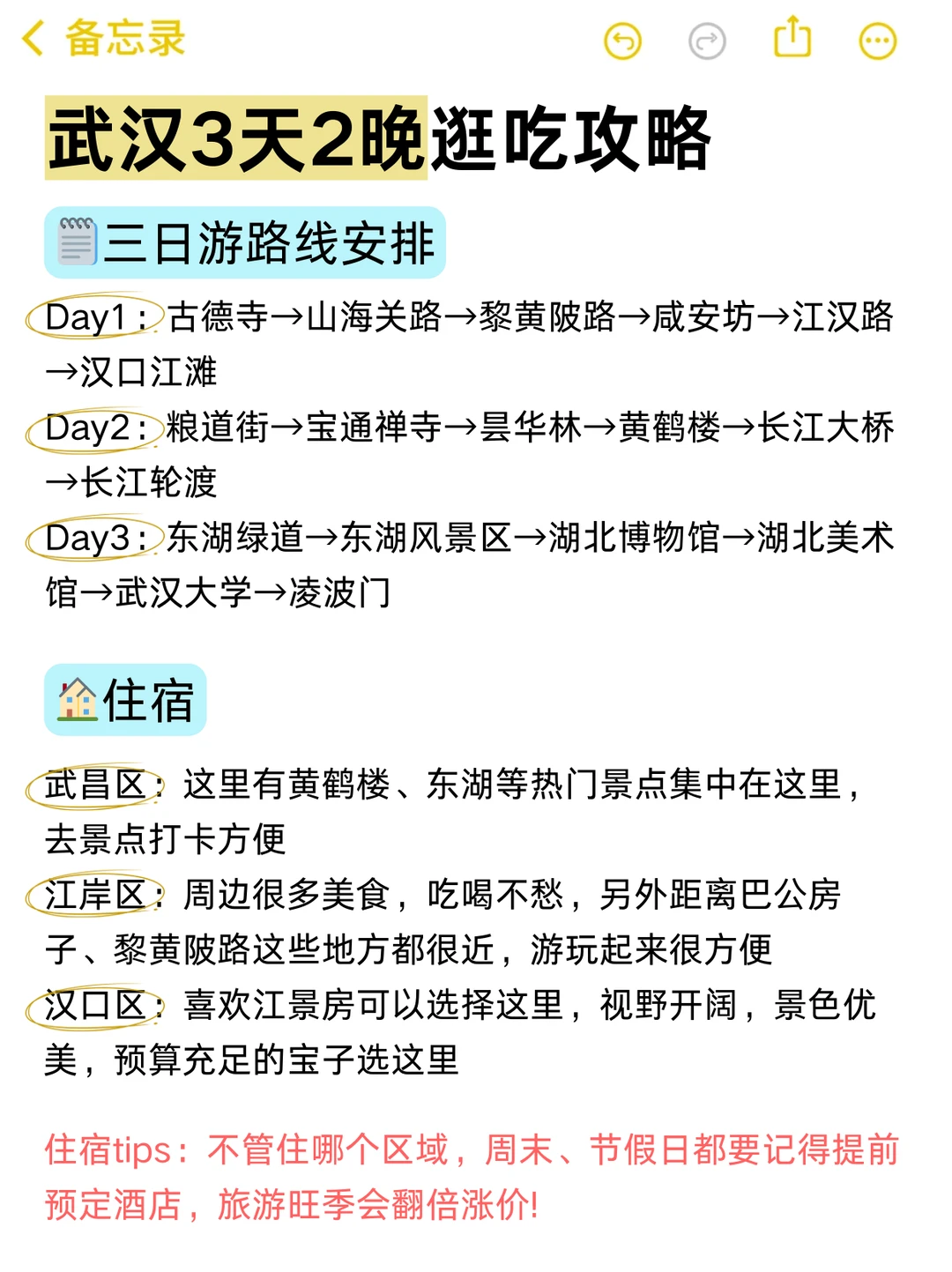 备忘录

武汉3天2晚逛吃攻略

三日游路线安排

Day1：古德寺→山海关路→黎黄陂路→咸安坊→江汉路→汉口江滩

Day2：粮道街→宝通禅寺→昙华林→黄鹤楼→长江大桥→长江轮渡

Day3：东湖绿道→东湖风景区→湖北博物馆→湖北美术馆→武汉大学→凌波门

住宿

武昌区：这里有黄鹤楼、东湖等热门景点集中在这里，去景点打卡方便

江岸区：周边很多美食，吃喝不愁，另外距离巴公房子、黎黄陂路这些地方都很近，游玩起来很方便

汉口区：喜欢江景房可以选择这里，视野开阔，景色优美，预算充足的宝子选这里

住宿tips：不管住哪个区域，周末、节假日都要记得提前预定酒店，旅游旺季会翻倍涨价!